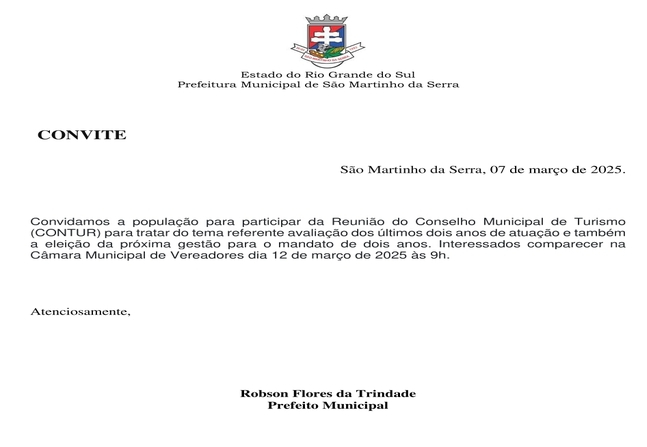 Estado do Rio Grande do Sul
Prefeitura Municipal de São Martinho da Serra

CONVITE

São Martinho da Serra, 07 de março de 2025.

Convidamos a população para participar da Reunião do Conselho Municipal de Turismo (CONTUR) para tratar do tema referente avaliação dos últimos dois anos de atuação e também a eleição da próxima gestão para o mandato de dois anos. Interessados comparecer na Câmara Municipal de Vereadores dia 12 de março de 2025 às 9h.

Atenciosamente,

Robson Flores da Trindade
Prefeito Municipal